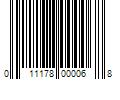 0 11178 00006 8